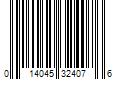 0 14045 32407 6